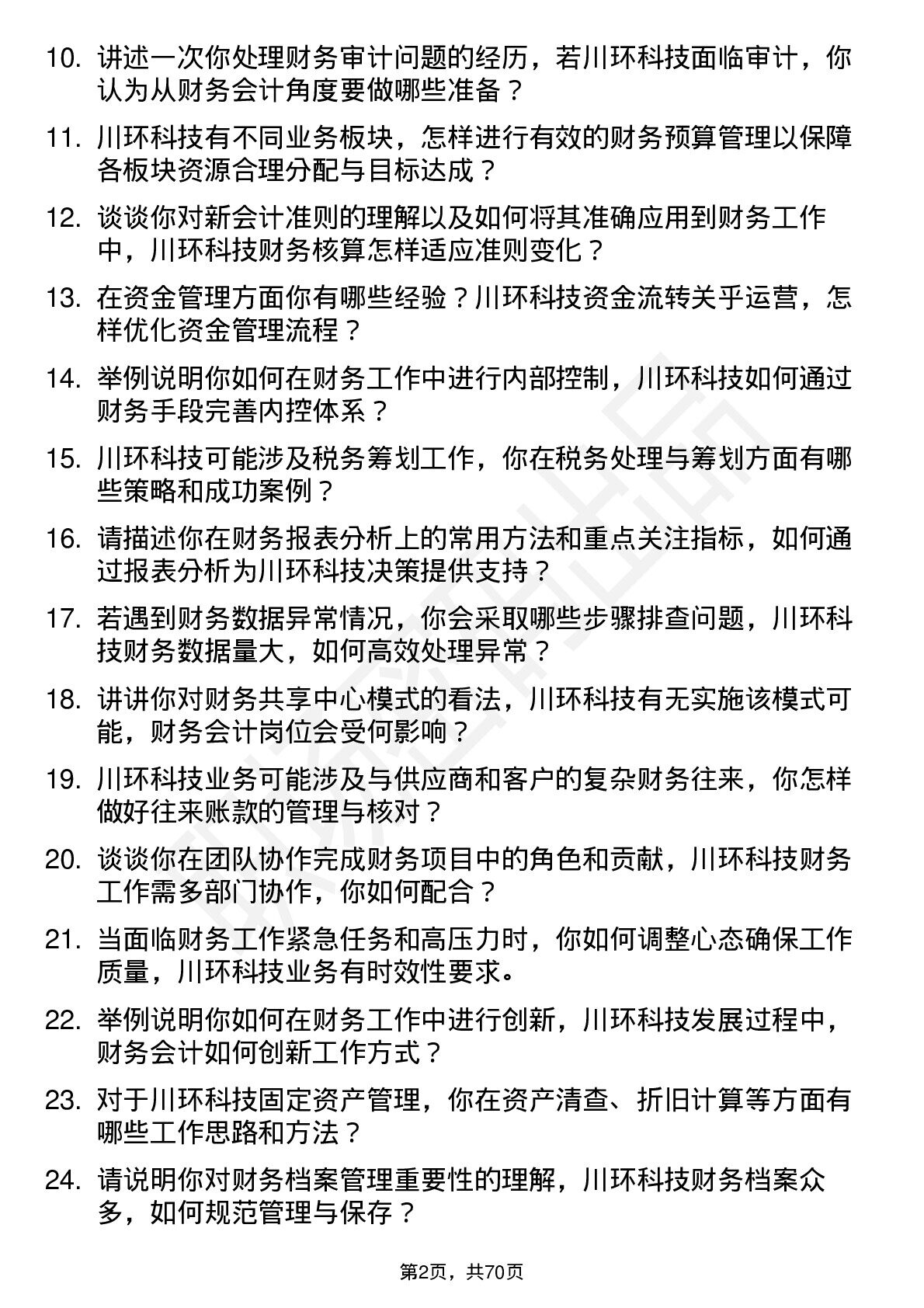 10. 讲述一次你处理财务审计问题的经历，若川环科技面临审计，你认为从财务会计角度要做哪些准备？

11. 川环科技有不同业务板块，怎样进行有效的财务预算管理以保障各板块资源合理分配与目标达成？

12. 谈谈你对新会计准则的理解以及如何将其准确应用到财务工作中，川环科技财务核算怎样适应准则变化？

13. 在资金管理方面你有哪些经验？川环科技资金流转关乎运营，怎样优化资金管理流程？

14. 举例说明你如何在财务工作中进行内部控制，川环科技如何通过财务手段完善内控体系？

15. 川环科技可能涉及税务筹划工作，你在税务处理与筹划方面有哪些策略和成功案例？

16. 请描述你在财务报表分析上的常用方法和重点关注指标，如何通过报表分析为川环科技决策提供支持？

17. 若遇到财务数据异常情况，你会采取哪些步骤排查问题，川环科技财务数据量大，如何高效处理异常？

18. 讲讲你对财务共享中心模式的看法，川环科技有无实施该模式可能，财务会计岗位会受何影响？

19. 川环科技业务可能涉及与供应商和客户的复杂财务往来，你怎样做好往来账款的管理与核对？

20. 谈谈你在团队协作完成财务项目中的角色和贡献，川环科技财务工作需多部门协作，你如何配合？

21. 当面临财务工作紧急任务和高压力时，你如何调整心态确保工作质量，川环科技业务有时效性要求。

22. 举例说明你如何在财务工作中进行创新，川环科技发展过程中，财务会计如何创新工作方式？

23. 对于川环科技固定资产管理，你在资产清查、折旧计算等方面有哪些工作思路和方法？

24. 请说明你对财务档案管理重要性的理解，川环科技财务档案众多，如何规范管理与保存？

第2页，共70页